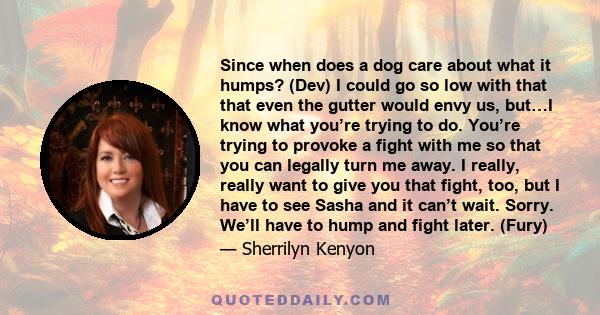 Since when does a dog care about what it humps? (Dev) I could go so low with that that even the gutter would envy us, but…I know what you’re trying to do. You’re trying to provoke a fight with me so that you can legally turn me away. I really, really want to give you that fight, too, but I have to see Sasha and it can’t wait. Sorry. We’ll have to hump and fight later. (Fury)

— Sherrilyn Kenyon

QUOTEDDAILY.COM